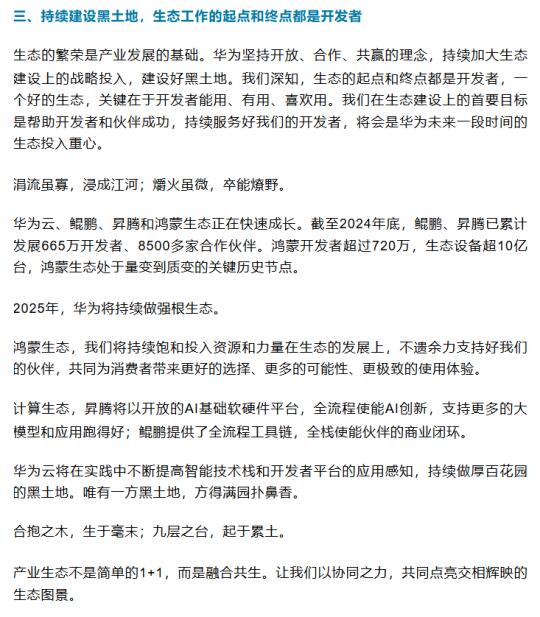 三、持续建设黑土地，生态工作的起点和终点都是开发者

生态的繁荣是产业发展的基础。华为坚持开放、合作、共赢的理念，持续加大生态建设上的战略投入，建设好黑土地。我们深知，生态的起点和终点都是开发者，一个好的生态，关键在于开发者能用、有用、喜欢用。我们在生态建设上的首要目标是帮助开发者和伙伴成功，持续服务好我们的开发者，将会是华为未来一段时间的生态投入重心。

涓流虽寡，浸成江河；爝火虽微，卒能燎野。

华为云、鲲鹏、昇腾和鸿蒙生态正在快速成长。截至2024年底，鲲鹏、昇腾已累计发展665万开发者、8500多家合作伙伴。鸿蒙开发者超过720万，生态设备超10亿台，鸿蒙生态处于量变到质变的关键历史节点。

2025年，华为将持续做强根生态。

鸿蒙生态，我们将持续饱和投入资源和力量在生态的发展上，不遗余力支持好我们的伙伴，共同为消费者带来更好的选择、更多的可能性、更极致的使用体验。

计算生态，昇腾将以开放的AI基础软硬件平台，全流程使能AI创新，支持更多的大模型和应用跑得好；鲲鹏提供了全流程工具链，全栈使能伙伴的商业闭环。

华为云将在实践中不断提高智能技术栈和开发者平台的应用感知，持续做厚百花园的黑土地。唯有一方黑土地，方得满园扑鼻香。

合抱之木，生于毫末；九层之台，起于累土。

产业生态不是简单的1+1，而是融合共生。让我们以协同之力，共同点亮交相辉映的生态图景。